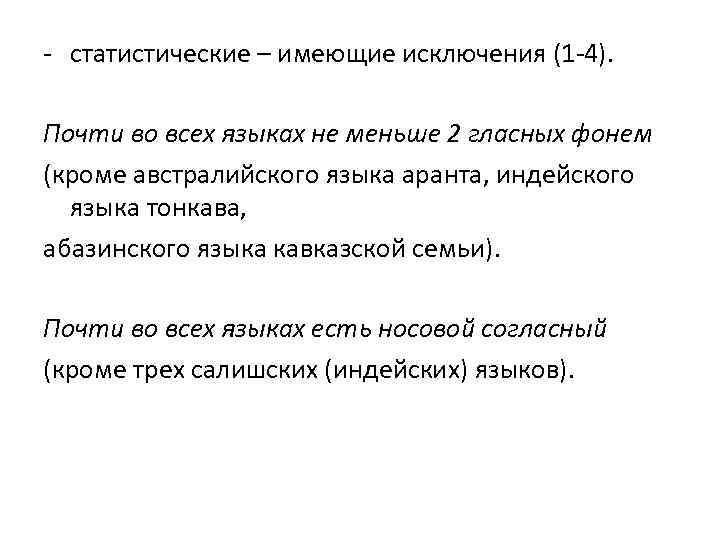 - статистические – имеющие исключения (1-4).

Почти во всех языках не меньше 2 гласных фонем

(кроме австралийского языка аранта, индейского языка тонкава,

абазинского языка кавказской семьи).

Почти во всех языках есть носовой согласный

(кроме трех салишских (индейских) языков).